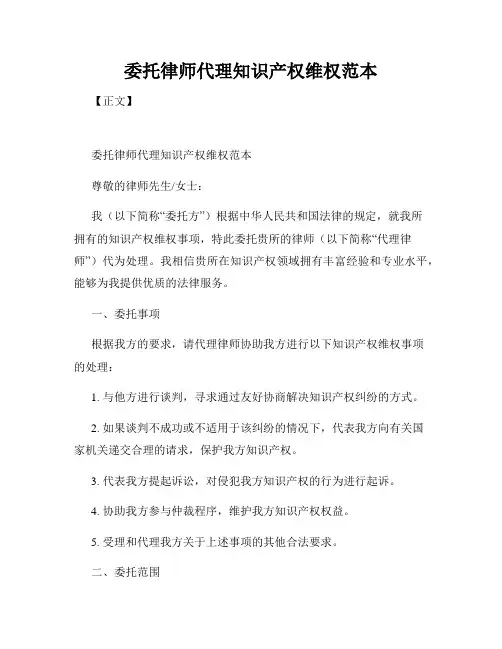 委托律师代理知识产权维权范本

【正文】

委托律师代理知识产权维权范本

尊敬的律师先生/女士：

我（以下简称“委托方”）根据中华人民共和国法律的规定，就我所拥有的知识产权维权事项，特此委托贵所的律师（以下简称“代理律师”）代为处理。我相信贵所在知识产权领域拥有丰富经验和专业水平，能够为我提供优质的法律服务。

一、委托事项

根据我方的要求，请代理律师协助我方进行以下知识产权维权事项的处理：

1. 与他方进行谈判，寻求通过友好协商解决知识产权纠纷的方式。

2. 如果谈判不成功或不适用于该纠纷的情况下，代表我方向有关国家机关递交合理的请求，保护我方知识产权。

3. 代表我方提起诉讼，对侵犯我方知识产权的行为进行起诉。

4. 协助我方参与仲裁程序，维护我方知识产权权益。

5. 受理和代理我方关于上述事项的其他合法要求。

二、委托范围